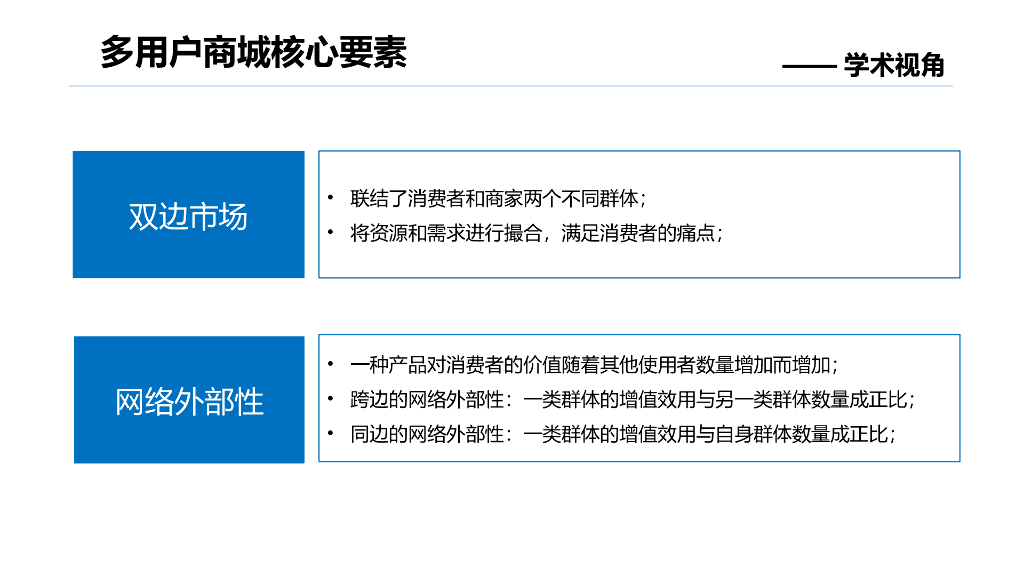 多用户商城核心要素

—— 学术视角

双边市场

• 联结了消费者和商家两个不同群体；
• 将资源和需求进行撮合，满足消费者的痛点；

网络外部性

• 一种产品对消费者的价值随着其他使用者数量增加而增加；
• 跨边的网络外部性：一类群体的增值效用与另一类群体数量成正比；
• 同边的网络外部性：一类群体的增值效用与自身群体数量成正比；